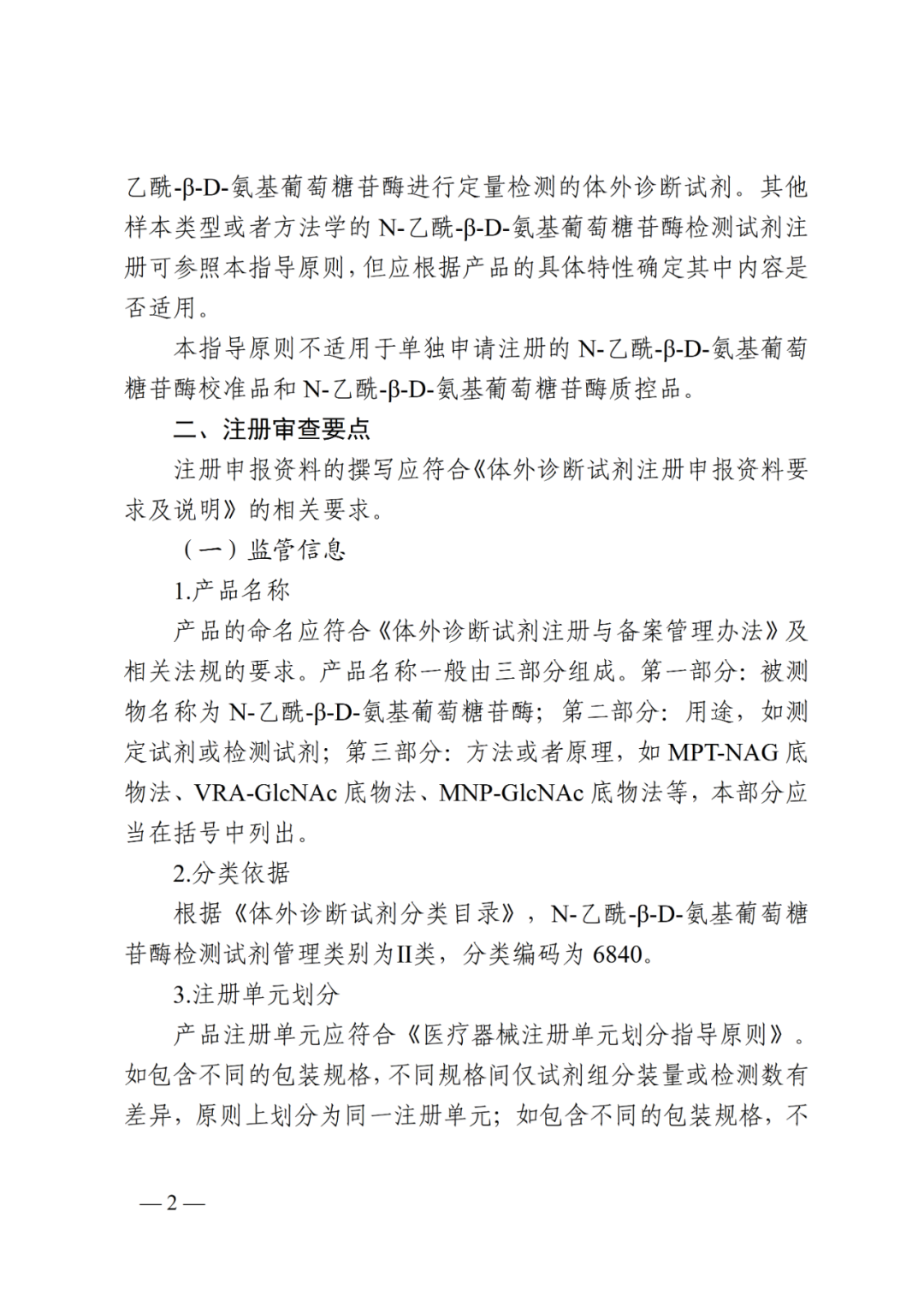 乙酰-β-D-氨基葡萄糖苷酶进行定量检测的体外诊断试剂。其他样本类型或者方法学的N-乙酰-β-D-氨基葡萄糖苷酶检测试剂注册可参照本指导原则，但应根据产品的具体特性确定其中内容是否适用。

本指导原则不适用于单独申请注册的N-乙酰-β-D-氨基葡萄糖苷酶校准品和N-乙酰-β-D-氨基葡萄糖苷酶质控品。

二、注册审查要点

注册申报资料的撰写应符合《体外诊断试剂注册申报资料要求及说明》的相关要求。

（一）监管信息

1.产品名称

产品的命名应符合《体外诊断试剂注册与备案管理办法》及相关法规的要求。产品名称一般由三部分组成。第一部分：被测物名称为N-乙酰-β-D-氨基葡萄糖苷酶；第二部分：用途，如测定试剂或检测试剂；第三部分：方法或者原理，如MPT-NAG底物法、VRA-GlcNAc底物法、MNP-GlcNAc底物法等，本部分应当在括号中列出。

2.分类依据

根据《体外诊断试剂分类目录》，N-乙酰-β-D-氨基葡萄糖苷酶检测试剂管理类别为II类，分类编码为6840。

3.注册单元划分

产品注册单元应符合《医疗器械注册单元划分指导原则》。如包含不同的包装规格，不同规格间仅试剂组分装量或检测数有差异，原则上划分为同一注册单元；如包含不同的包装规格，不

—2—